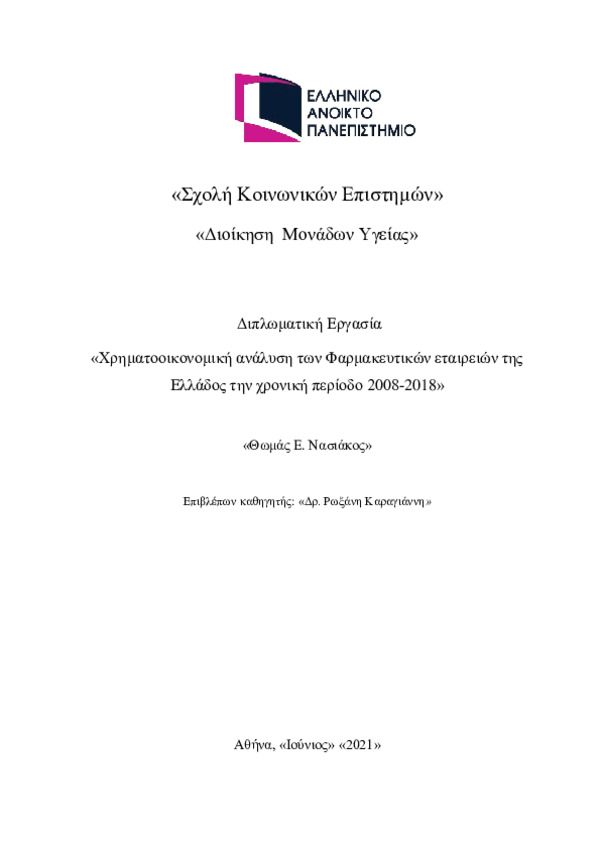 ΕΛΛΗΝΙΚΟ
ΑΝΟΙΚΤΟ
ΠΑΝΕΠΙΣΤΗΜΙΟ

«Σχολή Κοινωνικών Επιστημών»

«Διοίκηση Μονάδων Υγείας»

Διπλωματική Εργασία

«Χρηματοοικονομική ανάλυση των Φαρμακευτικών εταιρειών της Ελλάδος την χρονική περίοδο 2008-2018»

«Θωμάς Ε. Νασιάκος»

Επιβλέπων καθηγητής: «Δρ. Ρωξάνη Καραγιάννη»

Αθήνα, «Ιούνιος» «2021»